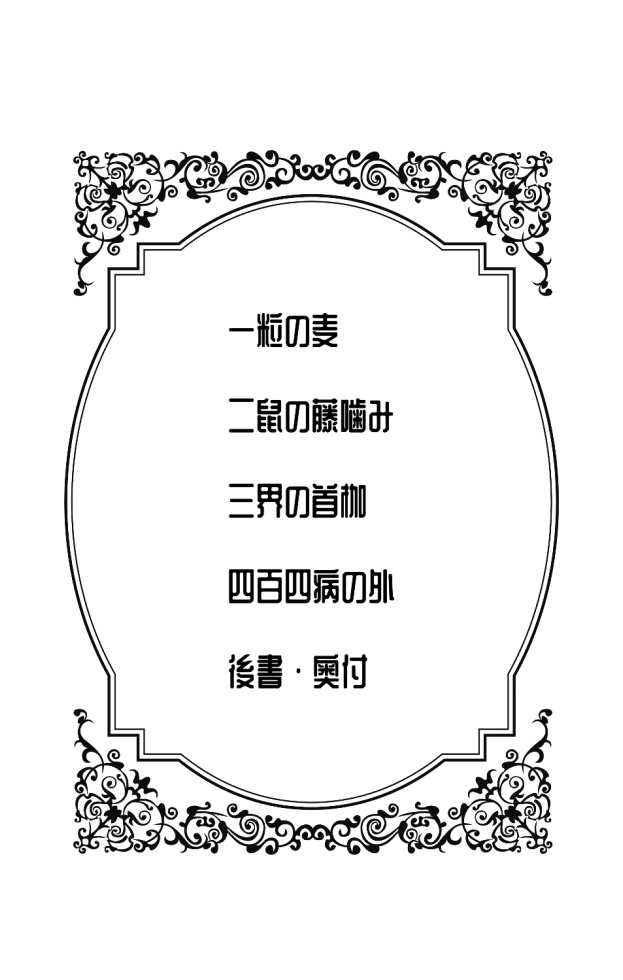 一粒の麦

二鼠の藤噛み

三界の首枷

四百四病の外

後書・奥付